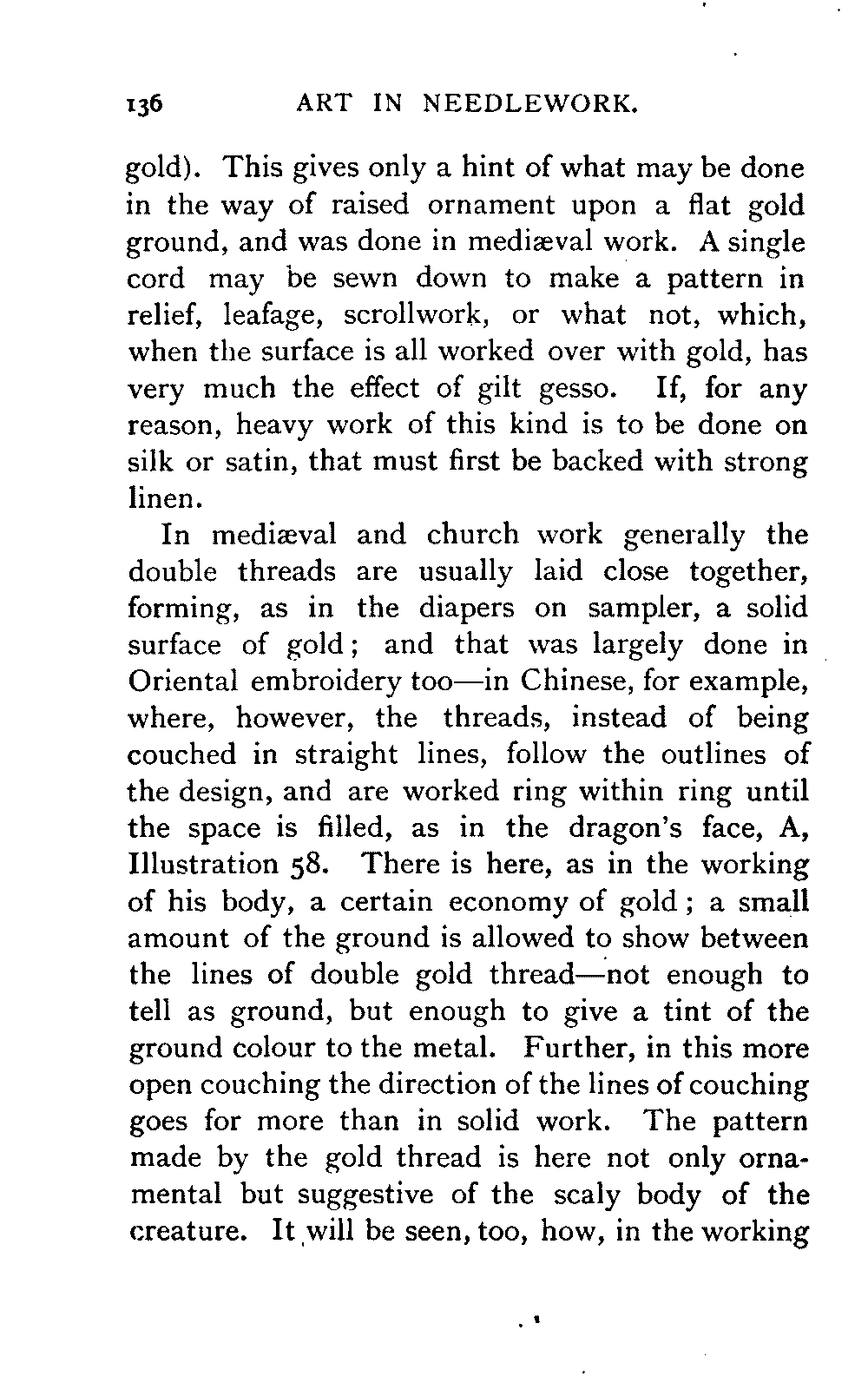 136 ART IN NEEDLEWORK.

gold). This gives only a hint of what may be done in the way of raised ornament upon a flat gold ground, and was done in mediæval work. A single cord may be sewn down to make a pattern in relief, leafage, scrollwork, or what not, which, when the surface is all worked over with gold, has very much the effect of gilt gesso. If, for any reason, heavy work of this kind is to be done on silk or satin, that must first be backed with strong linen.

In mediæval and church work generally the double threads are usually laid close together, forming, as in the diapers on sampler, a solid surface of gold; and that was largely done in Oriental embroidery too—in Chinese, for example, where, however, the threads, instead of being couched in straight lines, follow the outlines of the design, and are worked ring within ring until the space is filled, as in the dragon's face, A, Illustration 58. There is here, as in the working of his body, a certain economy of gold; a small amount of the ground is allowed to show between the lines of double gold thread—not enough to tell as ground, but enough to give a tint of the ground colour to the metal. Further, in this more open couching the direction of the lines of couching goes for more than in solid work. The pattern made by the gold thread is here not only ornamental but suggestive of the scaly body of the creature. It will be seen, too, how, in the working